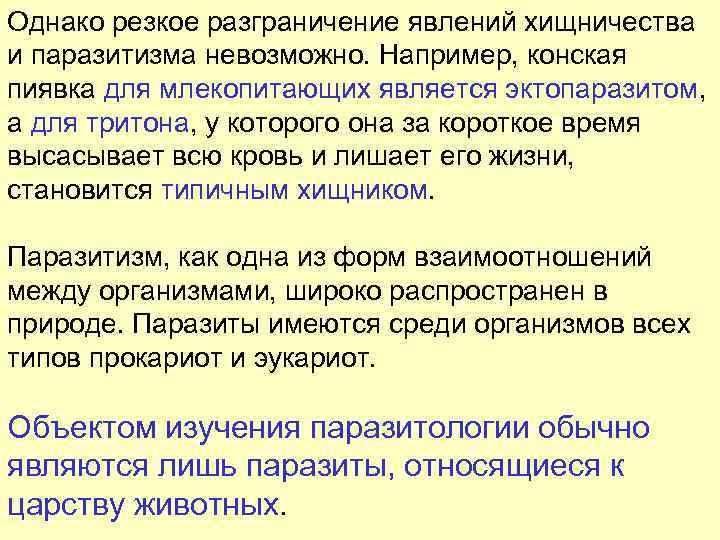 Однако резкое разграничение явлений хищничества и паразитизма невозможно. Например, конская пиявка для млекопитающих является эктопаразитом, а для тритона, у которого она за короткое время высасывает всю кровь и лишает его жизни, становится типичным хищником.

Паразитизм, как одна из форм взаимоотношений между организмами, широко распространен в природе. Паразиты имеются среди организмов всех типов прокариот и эукариот.

Объектом изучения паразитологии обычно являются лишь паразиты, относящиеся к царству животных.